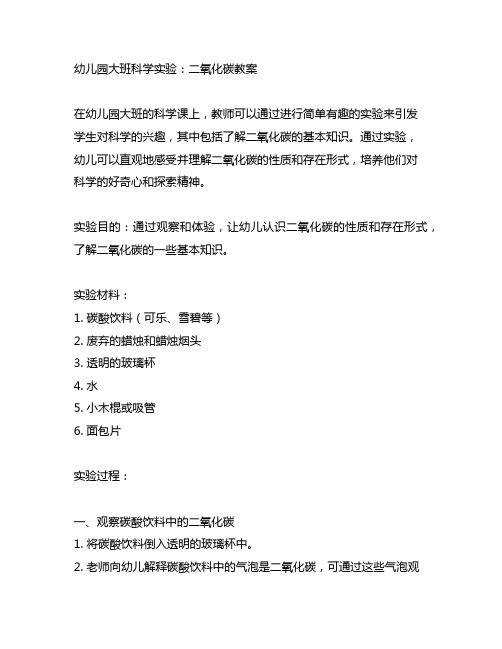 幼儿园大班科学实验：二氧化碳教案

在幼儿园大班的科学课上，教师可以通过进行简单有趣的实验来引发学生对科学的兴趣，其中包括了解二氧化碳的基本知识。通过实验，幼儿可以直观地感受并理解二氧化碳的性质和存在形式，培养他们对科学的好奇心和探索精神。

实验目的：通过观察和体验，让幼儿认识二氧化碳的性质和存在形式，了解二氧化碳的一些基本知识。

实验材料：
1. 碳酸饮料（可乐、雪碧等）
2. 废弃的蜡烛和蜡烛烟头
3. 透明的玻璃杯
4. 水
5. 小木棍或吸管
6. 面包片

实验过程：

一、观察碳酸饮料中的二氧化碳
1. 将碳酸饮料倒入透明的玻璃杯中。
2. 老师向幼儿解释碳酸饮料中的气泡是二氧化碳，可通过这些气泡观